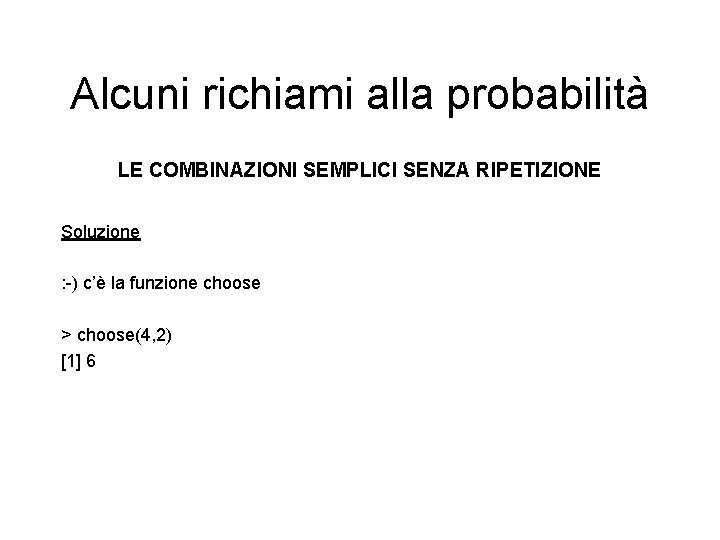 Alcuni richiami alla probabilità

LE COMBINAZIONI SEMPLICI SENZA RIPETIZIONE

Soluzione

:-) c'è la funzione choose

> choose(4,2)
[1] 6